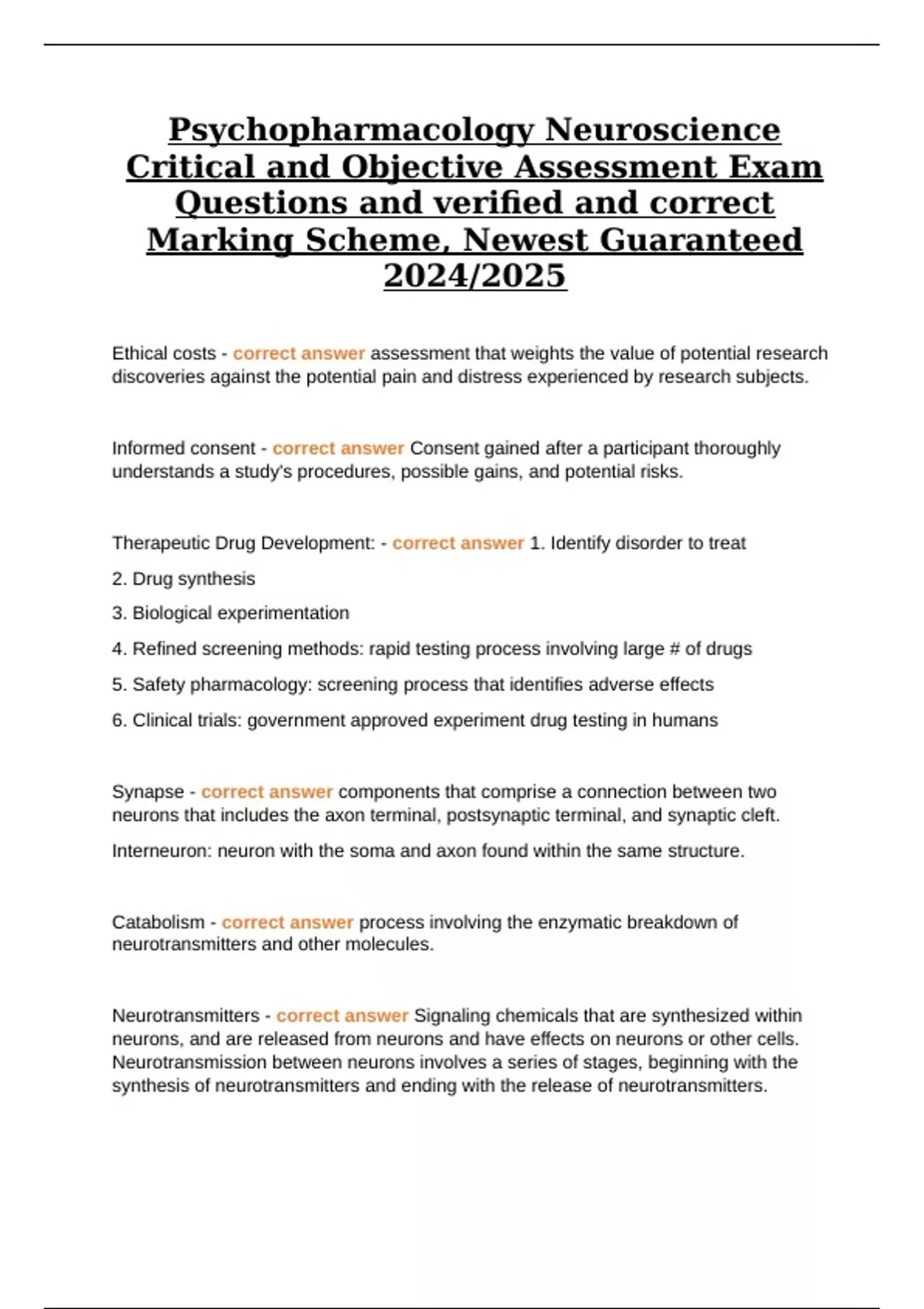 Psychopharmacology Neuroscience Critical and Objective Assessment Exam Questions and verified and correct Marking Scheme, Newest Guaranteed 2024/2025

Ethical costs - correct answer assessment that weights the value of potential research discoveries against the potential pain and distress experienced by research subjects.

Informed consent - correct answer Consent gained after a participant thoroughly understands a study's procedures, possible gains, and potential risks.

Therapeutic Drug Development: - correct answer 1. Identify disorder to treat

2. Drug synthesis

3. Biological experimentation

4. Refined screening methods: rapid testing process involving large # of drugs

5. Safety pharmacology: screening process that identifies adverse effects

6. Clinical trials: government approved experiment drug testing in humans

Synapse - correct answer components that comprise a connection between two neurons that includes the axon terminal, postsynaptic terminal, and synaptic cleft.

Interneuron: neuron with the soma and axon found within the same structure.

Catabolism - correct answer process involving the enzymatic breakdown of neurotransmitters and other molecules.

Neurotransmitters - correct answer Signaling chemicals that are synthesized within neurons, and are released from neurons and have effects on neurons or other cells. Neurotransmission between neurons involves a series of stages, beginning with the synthesis of neurotransmitters and ending with the release of neurotransmitters.